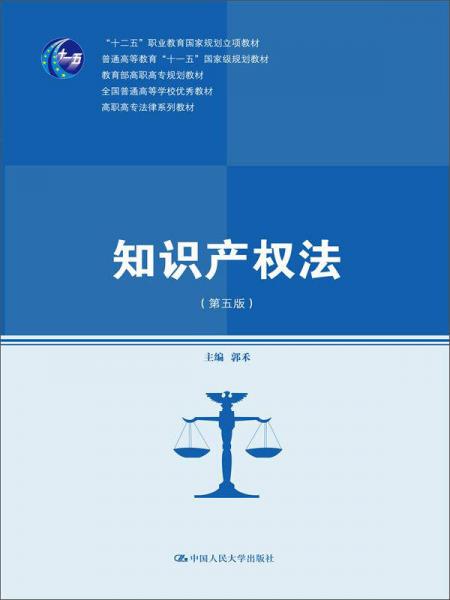 十一五

“十二五”职业教育国家规划立项教材
普通高等教育“十一五”国家级规划教材
教育部高职高专规划教材
全国普通高等学校优秀教材
高职高专法律系列教材

知识产权法

（第五版）

主编 郭禾

中国人民大学出版社